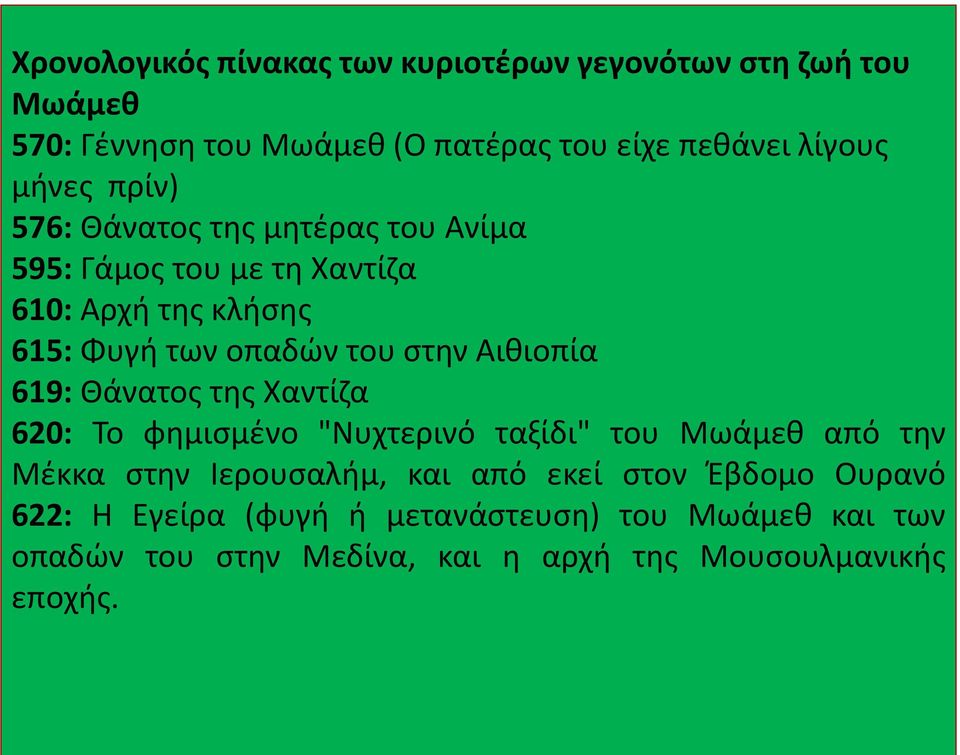 Χρονολογικός πίνακας των κυριοτέρων γεγονότων στη ζωή του Μωάμεθ
570: Γέννηση του Μωάμεθ (Ο πατέρας του είχε πεθάνει λίγους μήνες πρίν)
576: Θάνατος της μητέρας του Ανίμα
595: Γάμος του με τη Χαντίζα
610: Αρχή της κλήσης
615: Φυγή των οπαδών του στην Αιθιοπία
619: Θάνατος της Χαντίζα
620: Το φημισμένο "Νυχτερινό ταξίδι" του Μωάμεθ από την Μέκκα στην Ιερουσαλήμ, και από εκεί στον Έβδομο Ουρανό
622: Η Εγείρα (φυγή ή μετανάστευση) του Μωάμεθ και των οπαδών του στην Μεδίνα, και η αρχή της Μουσουλμανικής εποχής.